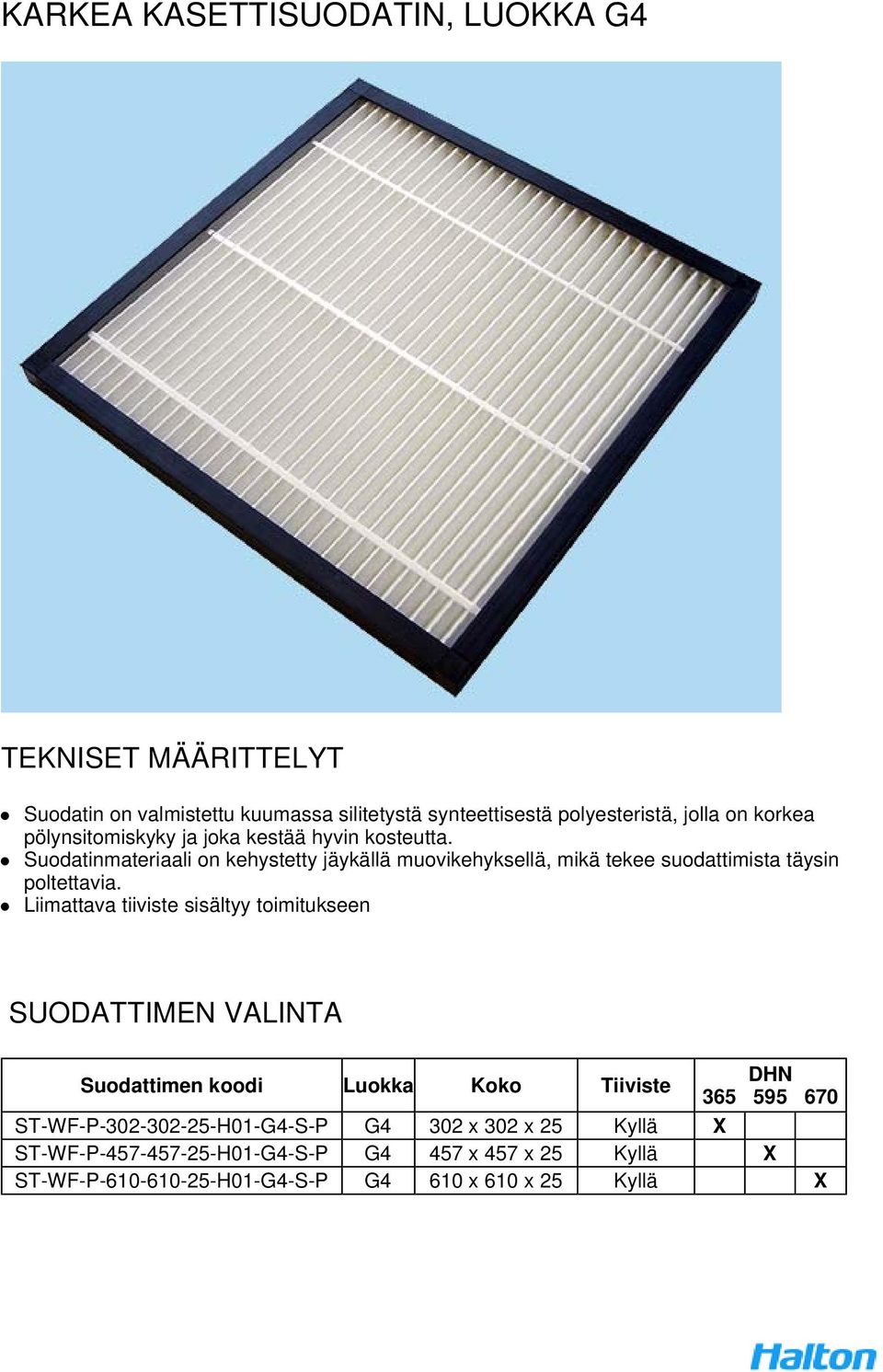 KARKEA KASETTISUODATIN, LUOKKA G4

TEKNISET MÄÄRITTELYT

- Suodatin on valmistettu kuumassa silitetystä synteettisestä polyesteristä, jolla on korkea pölynsitomiskyky ja joka kestää hyvin kosteutta.
- Suodatinmateriaali on kehystetty jäykällä muovikehyksellä, mikä tekee suodattimista täysin poltettavia.
- Liimattava tiiviste sisältyy toimitukseen

SUODATTIMEN VALINTA

| Suodattimen koodi | Luokka | Koko | Tiiviste | DHN 365 | DHN 595 | DHN 670 |
|---|---|---|---|---|---|---|
| ST-WF-P-302-302-25-H01-G4-S-P | G4 | 302 x 302 x 25 | Kyllä | X | | |
| ST-WF-P-457-457-25-H01-G4-S-P | G4 | 457 x 457 x 25 | Kyllä | | X | |
| ST-WF-P-610-610-25-H01-G4-S-P | G4 | 610 x 610 x 25 | Kyllä | | | X |

Halton